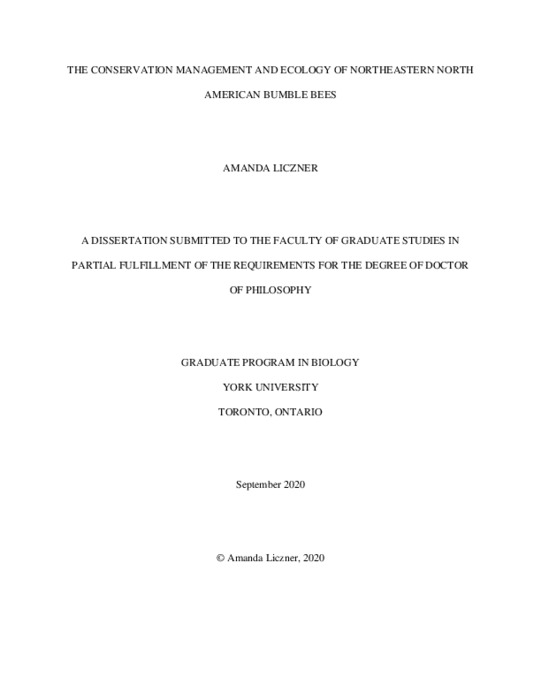 THE CONSERVATION MANAGEMENT AND ECOLOGY OF NORTHEASTERN NORTH AMERICAN BUMBLE BEES

AMANDA LICZNER

A DISSERTATION SUBMITTED TO THE FACULTY OF GRADUATE STUDIES IN PARTIAL FULFILLMENT OF THE REQUIREMENTS FOR THE DEGREE OF DOCTOR OF PHILOSOPHY

GRADUATE PROGRAM IN BIOLOGY
YORK UNIVERSITY
TORONTO, ONTARIO

September 2020

© Amanda Liczner, 2020